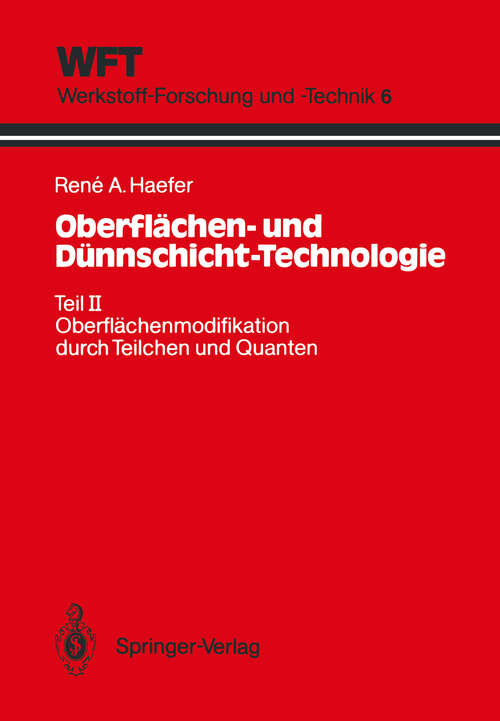 WFT
Werkstoff-Forschung und -Technik 6

René A. Haefer

Oberflächen- und Dünnschicht-Technologie

Teil II
Oberflächenmodifikation durch Teilchen und Quanten

Springer-Verlag